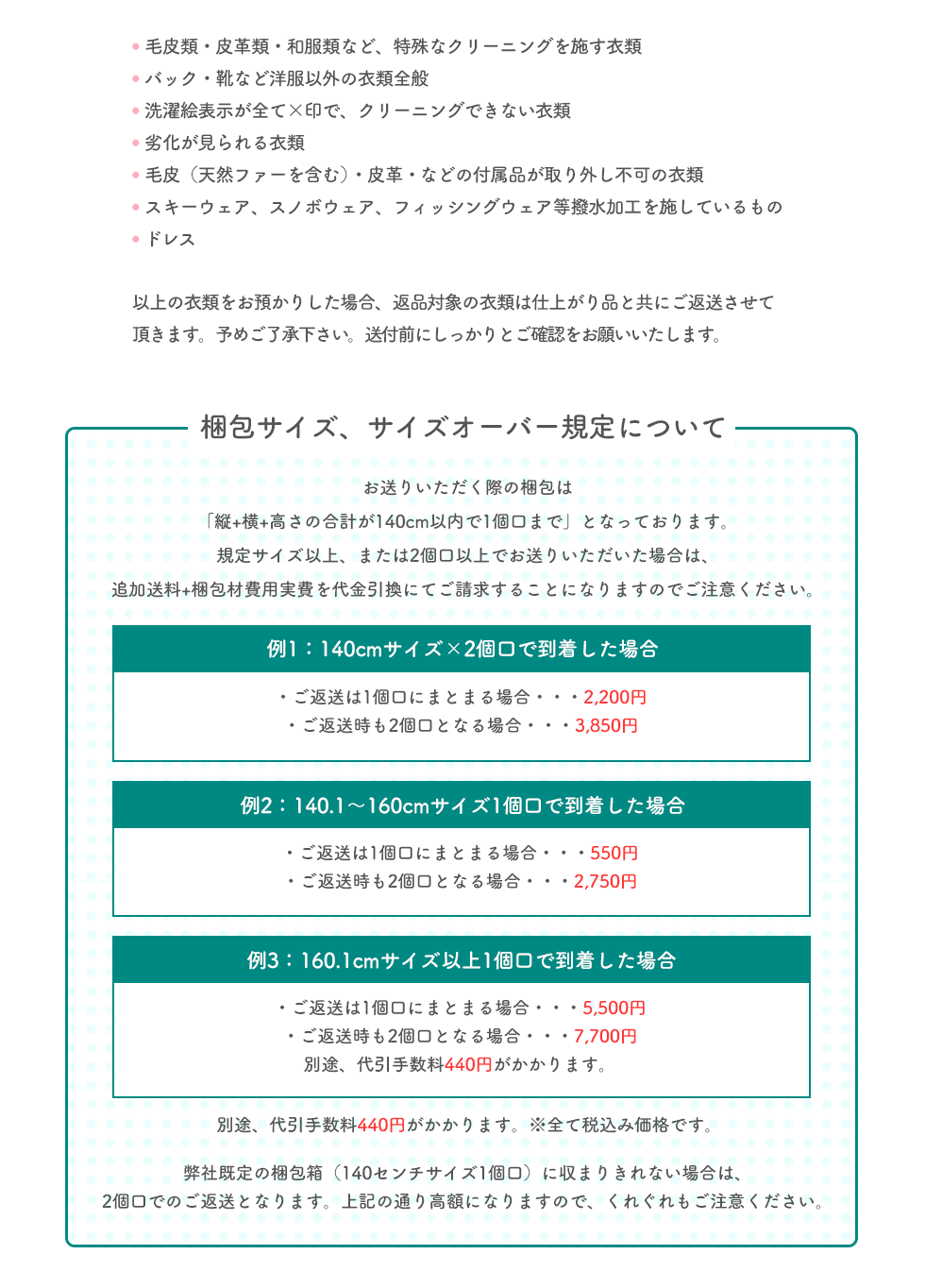 • 毛皮類・皮革類・和服類など、特殊なクリーニングを施す衣類
• バック・靴など洋服以外の衣類全般
• 洗濯絵表示が全て×印で、クリーニングできない衣類
• 劣化が見られる衣類
• 毛皮（天然ファーを含む）・皮革・などの付属品が取り外し不可の衣類
• スキーウェア、スノボウェア、フィッシングウェア等撥水加工を施しているもの
• ドレス

以上の衣類をお預かりした場合、返品対象の衣類は仕上がり品と共にご返送させて頂きます。予めご了承下さい。送付前にしっかりとご確認をお願いいたします。

梱包サイズ、サイズオーバー規定について

お送りいただく際の梱包は
「縦+横+高さの合計が140cm以内で1個口まで」となっております。
規定サイズ以上、または2個口以上でお送りいただいた場合は、
追加送料+梱包材費用実費を代金引換にてご請求することになりますのでご注意ください。

例1：140cmサイズ×2個口で到着した場合

・ご返送は1個口にまとまる場合・・・2,200円
・ご返送時も2個口となる場合・・・3,850円

例2：140.1～160cmサイズ1個口で到着した場合

・ご返送は1個口にまとまる場合・・・550円
・ご返送時も2個口となる場合・・・2,750円

例3：160.1cmサイズ以上1個口で到着した場合

・ご返送は1個口にまとまる場合・・・5,500円
・ご返送時も2個口となる場合・・・7,700円
別途、代引手数料440円がかかります。

別途、代引手数料440円がかかります。※全て税込み価格です。

弊社既定の梱包箱（140センチサイズ1個口）に収まりきれない場合は、
2個口でのご返送となります。上記の通り高額になりますので、くれぐれもご注意ください。